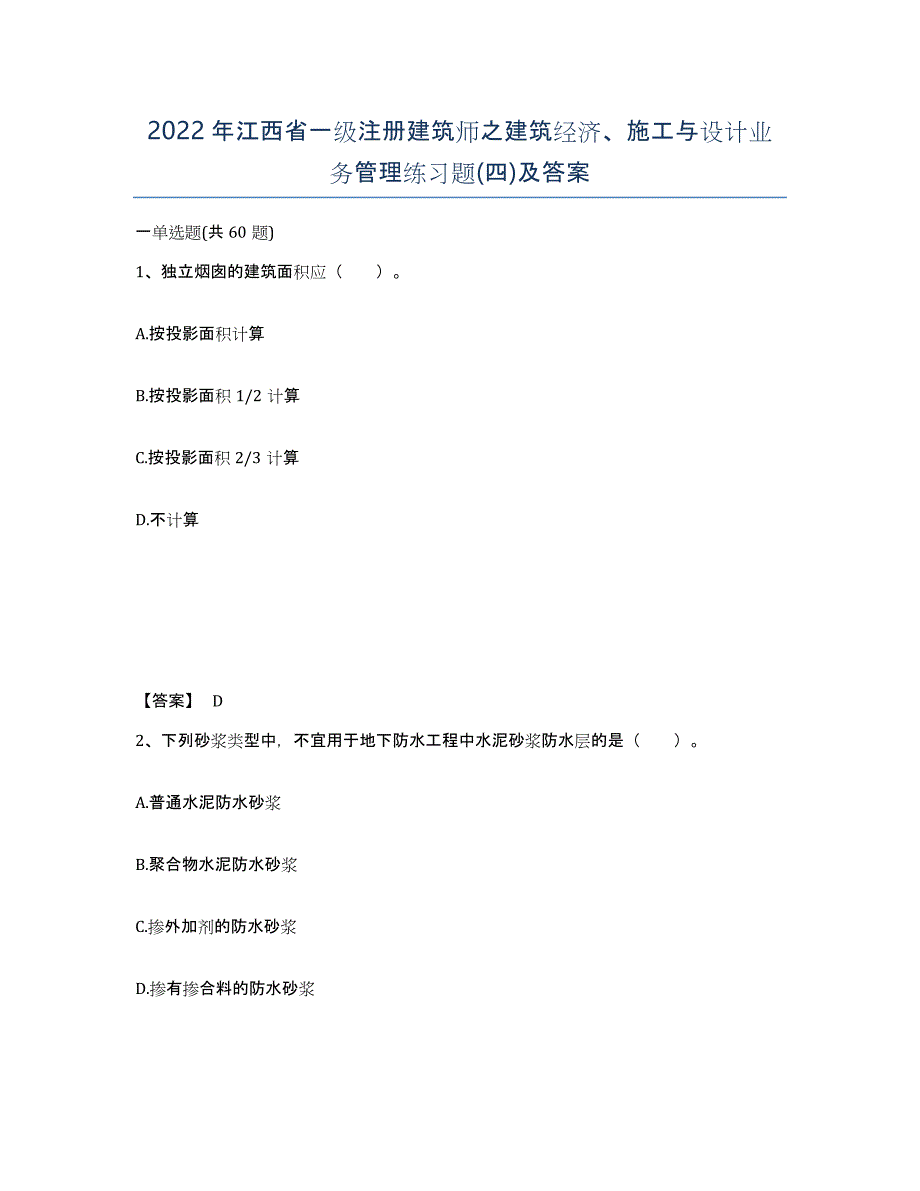 2022年江西省一级注册建筑师之建筑经济、施工与设计业务管理练习题(四)及答案

一单选题(共 60 题)

1、独立烟囱的建筑面积应（　　）。

A.按投影面积计算

B.按投影面积 1/2 计算

C.按投影面积 2/3 计算

D.不计算

【答案】 D

2、下列砂浆类型中，不宜用于地下防水工程中水泥砂浆防水层的是（　　）。

A.普通水泥防水砂浆

B.聚合物水泥防水砂浆

C.掺外加剂的防水砂浆

D.掺有掺合料的防水砂浆